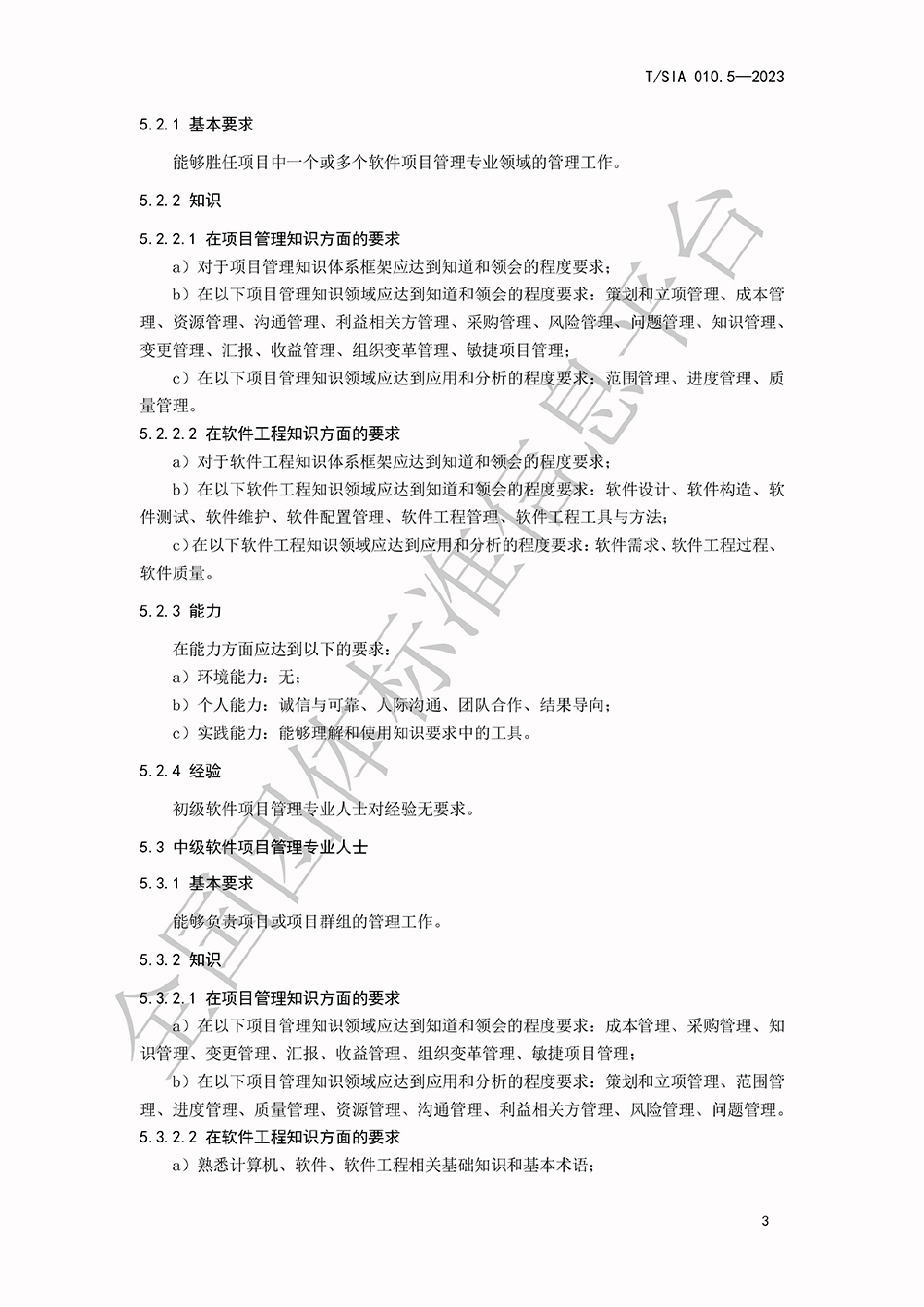 T/SIA 010.5—2023

5.2.1 基本要求

能够胜任项目中一个或多个软件项目管理专业领域的管理工作。

5.2.2 知识

5.2.2.1 在项目管理知识方面的要求

a）对于项目管理知识体系框架应达到知道和领会的程度要求；

b）在以下项目管理知识领域应达到知道和领会的程度要求：策划和立项管理、成本管理、资源管理、沟通管理、利益相关方管理、采购管理、风险管理、问题管理、知识管理、变更管理、汇报、收益管理、组织变革管理、敏捷项目管理；

c）在以下项目管理知识领域应达到应用和分析的程度要求：范围管理、进度管理、质量管理。

5.2.2.2 在软件工程知识方面的要求

a）对于软件工程知识体系框架应达到知道和领会的程度要求；

b）在以下软件工程知识领域应达到知道和领会的程度要求：软件设计、软件构造、软件测试、软件维护、软件配置管理、软件工程管理、软件工程工具与方法；

c）在以下软件工程知识领域应达到应用和分析的程度要求：软件需求、软件工程过程、软件质量。

5.2.3 能力

在能力方面应达到以下的要求：

a）环境能力：无；

b）个人能力：诚信与可靠、人际沟通、团队合作、结果导向；

c）实践能力：能够理解和使用知识要求中的工具。

5.2.4 经验

初级软件项目管理专业人士对经验无要求。

5.3 中级软件项目管理专业人士

5.3.1 基本要求

能够负责项目或项目群组的管理工作。

5.3.2 知识

5.3.2.1 在项目管理知识方面的要求

a）在以下项目管理知识领域应达到知道和领会的程度要求：成本管理、采购管理、知识管理、变更管理、汇报、收益管理、组织变革管理、敏捷项目管理；

b）在以下项目管理知识领域应达到应用和分析的程度要求：策划和立项管理、范围管理、进度管理、质量管理、资源管理、沟通管理、利益相关方管理、风险管理、问题管理。

5.3.2.2 在软件工程知识方面的要求

a）熟悉计算机、软件、软件工程相关基础知识和基本术语；

3

全国团体标准信息平台